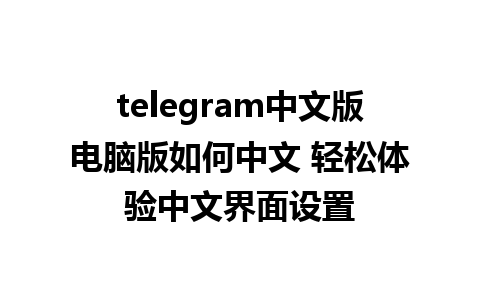 telegram中文版电脑版如何中文 轻松体验中文界面设置